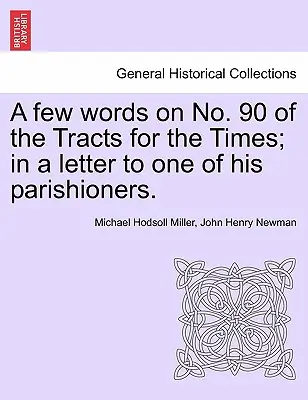 BRITISH LIBRARY

General Historical Collections

A few words on No. 90 of the Tracts for the Times; in a letter to one of his parishioners.

Michael Hodsoll Miller, John Henry Newman